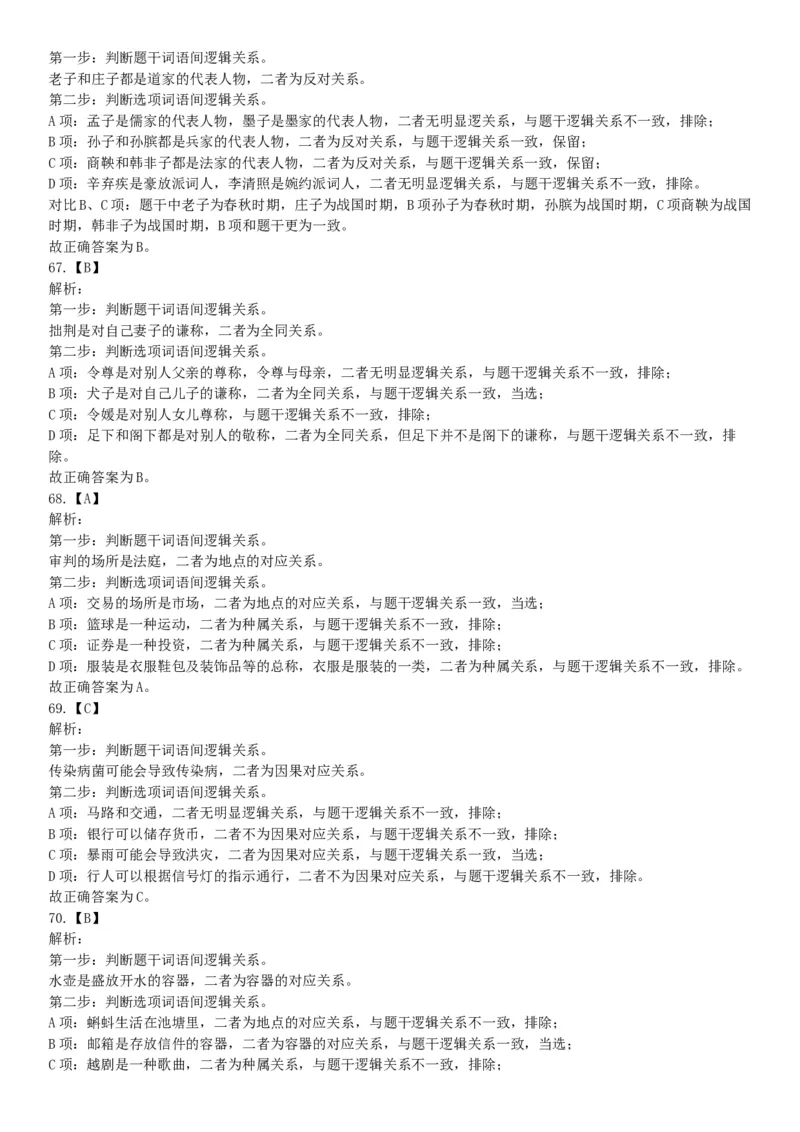 第一步：判断题干词语间逻辑关系。
老子和庄子都是道家的代表人物，二者为反对关系。
第二步：判断选项词语间逻辑关系。
A 项：孟子是儒家的代表人物，墨子是墨家的代表人物，二者无明显逻辑关系，与题干逻辑关系不一致，排除；
B 项：孙子和孙膑都是兵家的代表人物，二者为反对关系，与题干逻辑关系一致，保留；
C 项：商鞅和韩非子都是法家的代表人物，二者为反对关系，与题干逻辑关系一致，保留；
D 项：辛弃疾是豪放派词人，李清照是婉约派词人，二者无明显逻辑关系，与题干逻辑关系不一致，排除。
对比 B、C 项：题干中老子为春秋时期，庄子为战国时期，B 项孙子为春秋时期，孙膑为战国时期，C 项商鞅为战国时期，韩非子为战国时期，B 项和题干更为一致。
故正确答案为 B。
67.【B】
解析：
第一步：判断题干词语间逻辑关系。
拙荆是对自己妻子的谦称，二者为全同关系。
第二步：判断选项词语间逻辑关系。
A 项：令尊是对别人父亲的尊称，令尊与母亲，二者无明显逻辑关系，与题干逻辑关系不一致，排除；
B 项：犬子是对自己儿子的谦称，二者为全同关系，与题干逻辑关系一致，当选；
C 项：令嫒是对别人女儿尊称，与题干逻辑关系不一致，排除；
D 项：足下和阁下都是对别人的敬称，二者为全同关系，但足下并不是阁下的谦称，与题干逻辑关系不一致，排除。
故正确答案为 B。
68.【A】
解析：
第一步：判断题干词语间逻辑关系。
审判的场所是法庭，二者为地点的对应关系。
第二步：判断选项词语间逻辑关系。
A 项：交易的场所是市场，二者为地点的对应关系，与题干逻辑关系一致，当选；
B 项：篮球是一种运动，二者为种属关系，与题干逻辑关系不一致，排除；
C 项：证券是一种投资，二者为种属关系，与题干逻辑关系不一致，排除；
D 项：服装是衣服鞋包及装饰品等的总称，衣服是服装的一类，二者为种属关系，与题干逻辑关系不一致，排除。
故正确答案为 A。
69.【C】
解析：
第一步：判断题干词语间逻辑关系。
传染病菌可能会导致传染病，二者为因果对应关系。
第二步：判断选项词语间逻辑关系。
A 项：马路和交通，二者无明显逻辑关系，与题干逻辑关系不一致，排除；
B 项：银行可以储存货币，二者不为因果对应关系，与题干逻辑关系不一致，排除；
C 项：暴雨可能会导致洪灾，二者为因果对应关系，与题干逻辑关系一致，当选；
D 项：行人可以根据信号灯的指示通行，二者不为因果对应关系，与题干逻辑关系不一致，排除。
故正确答案为 C。
70.【B】
解析：
第一步：判断题干词语间逻辑关系。
水壶是盛放开水的容器，二者为容器的对应关系。
第二步：判断选项词语间逻辑关系。
A 项：蝌蚪生活在池塘里，二者为地点的对应关系，与题干逻辑关系不一致，排除；
B 项：邮箱是存放信件的容器，二者为容器的对应关系，与题干逻辑关系一致，当选；
C 项：越剧是一种歌曲，二者为种属关系，与题干逻辑关系不一致，排除；